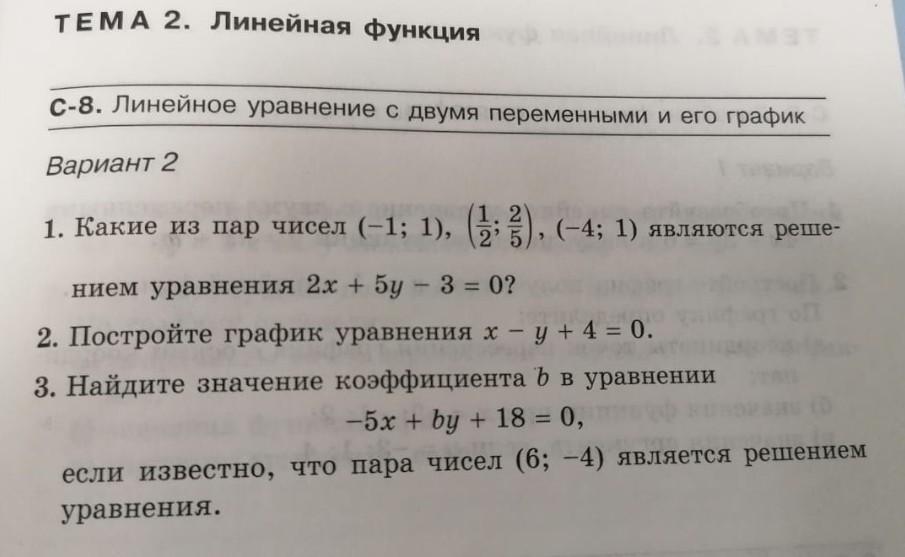 ТЕМА 2. Линейная функция

С-8. Линейное уравнение с двумя переменными и его график

Вариант 2

1. Какие из пар чисел $(-1; 1)$, $\left(\frac{1}{2}; \frac{2}{5}\right)$, $(-4; 1)$ являются решением уравнения $2x + 5y - 3 = 0$?

2. Постройте график уравнения $x - y + 4 = 0$.

3. Найдите значение коэффициента $b$ в уравнении
$-5x + by + 18 = 0$,
если известно, что пара чисел $(6; -4)$ является решением уравнения.